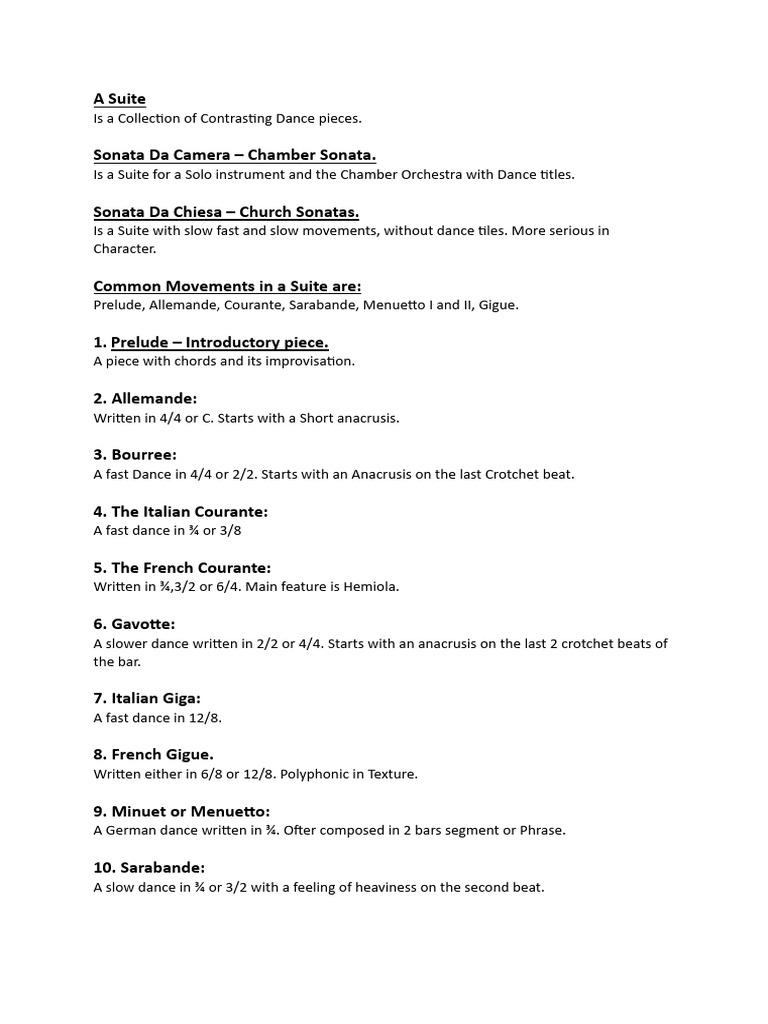 A Suite
Is a Collection of Contrasting Dance pieces.

Sonata Da Camera – Chamber Sonata.
Is a Suite for a Solo instrument and the Chamber Orchestra with Dance titles.

Sonata Da Chiesa – Church Sonatas.
Is a Suite with slow fast and slow movements, without dance tiles. More serious in Character.

Common Movements in a Suite are:
Prelude, Allemande, Courante, Sarabande, Menuetto I and II, Gigue.

1. Prelude – Introductory piece.
A piece with chords and its improvisation.

2. Allemande:
Written in 4/4 or C. Starts with a Short anacrusis.

3. Bourree:
A fast Dance in 4/4 or 2/2. Starts with an Anacrusis on the last Crotchet beat.

4. The Italian Courante:
A fast dance in ¾ or 3/8

5. The French Courante:
Written in ¾,3/2 or 6/4. Main feature is Hemiola.

6. Gavotte:
A slower dance written in 2/2 or 4/4. Starts with an anacrusis on the last 2 crotchet beats of the bar.

7. Italian Giga:
A fast dance in 12/8.

8. French Gigue.
Written either in 6/8 or 12/8. Polyphonic in Texture.

9. Minuet or Menuetto:
A German dance written in ¾. Ofter composed in 2 bars segment or Phrase.

10. Sarabande:
A slow dance in ¾ or 3/2 with a feeling of heaviness on the second beat.